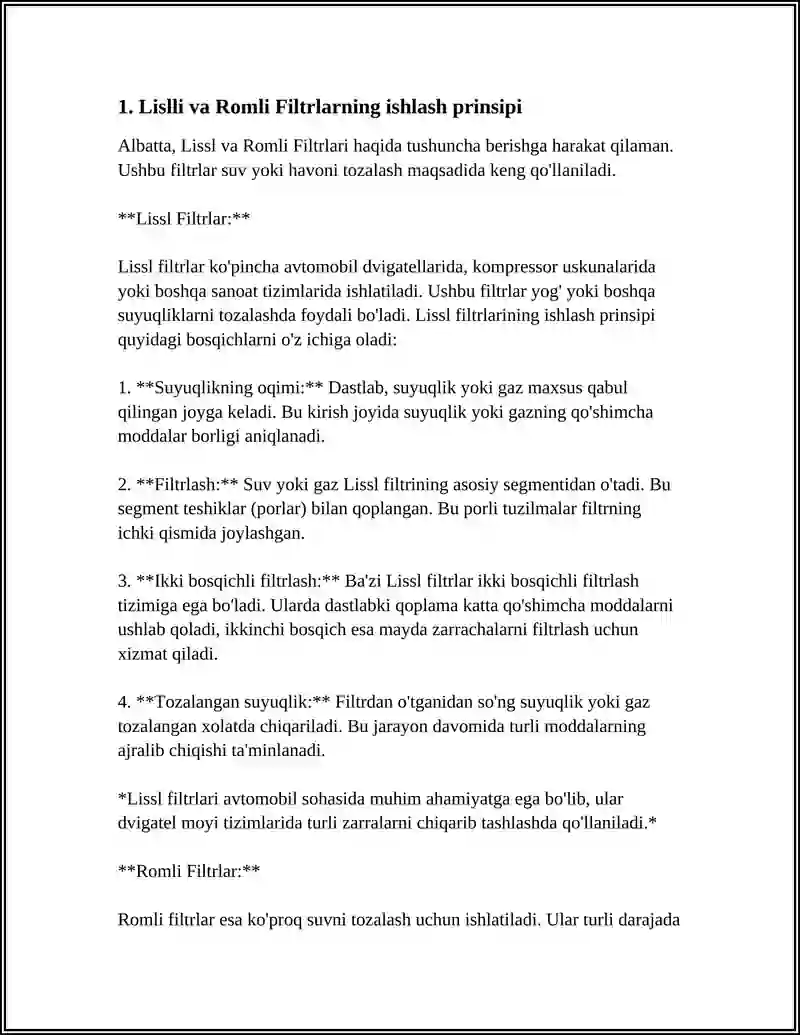 1. Lislli va Romli Filtrlarning ishlash prinsipi

Albatta, Lissl va Romli Filtrlari haqida tushuncha berishga harakat qilaman. Ushbu filtrlar suv yoki havoni tozalash maqsadida keng qo'llaniladi.

**Lissl Filtrlar:**

Lissl filtrlar ko'pincha avtomobil dvigatellarida, kompressor uskunalarida yoki boshqa sanoat tizimlarida ishlatiladi. Ushbu filtrlar yog' yoki boshqa suyuqliklarni tozalashda foydali bo'ladi. Lissl filtrlarining ishlash prinsipi quyidagi bosqichlarni o'z ichiga oladi:

1. **Suyuqlikning oqimi:** Dastlab, suyuqlik yoki gaz maxsus qabul qilingan joyga keladi. Bu kirish joyida suyuqlik yoki gazning qo'shimcha moddalar borligi aniqlanadi.

2. **Filtrlash:** Suv yoki gaz Lissl filtrining asosiy segmentidan o'tadi. Bu segment teshiklar (porlar) bilan qoplangan. Bu porli tuzilmalar filtrning ichki qismida joylashgan.

3. **Ikki bosqichli filtrlash:** Ba'zi Lissl filtrlar ikki bosqichli filtrlash tizimiga ega bo'ladi. Ularda dastlabki qoplama katta qo'shimcha moddalarni ushlab qoladi, ikkinchi bosqich esa mayda zarrachalarni filtrlash uchun xizmat qiladi.

4. **Tozalangan suyuqlik:** Filtrdan o'tganidan so'ng suyuqlik yoki gaz tozalangan xolatda chiqariladi. Bu jarayon davomida turli moddalarning ajralib chiqishi ta'minlanadi.

*Lissl filtrlari avtomobil sohasida muhim ahamiyatga ega bo'lib, ular dvigatel moyi tizimlarida turli zarralarni chiqarib tashlashda qo'llaniladi.*

**Romli Filtrlar:**

Romli filtrlar esa ko'proq suvni tozalash uchun ishlatiladi. Ular turli darajada